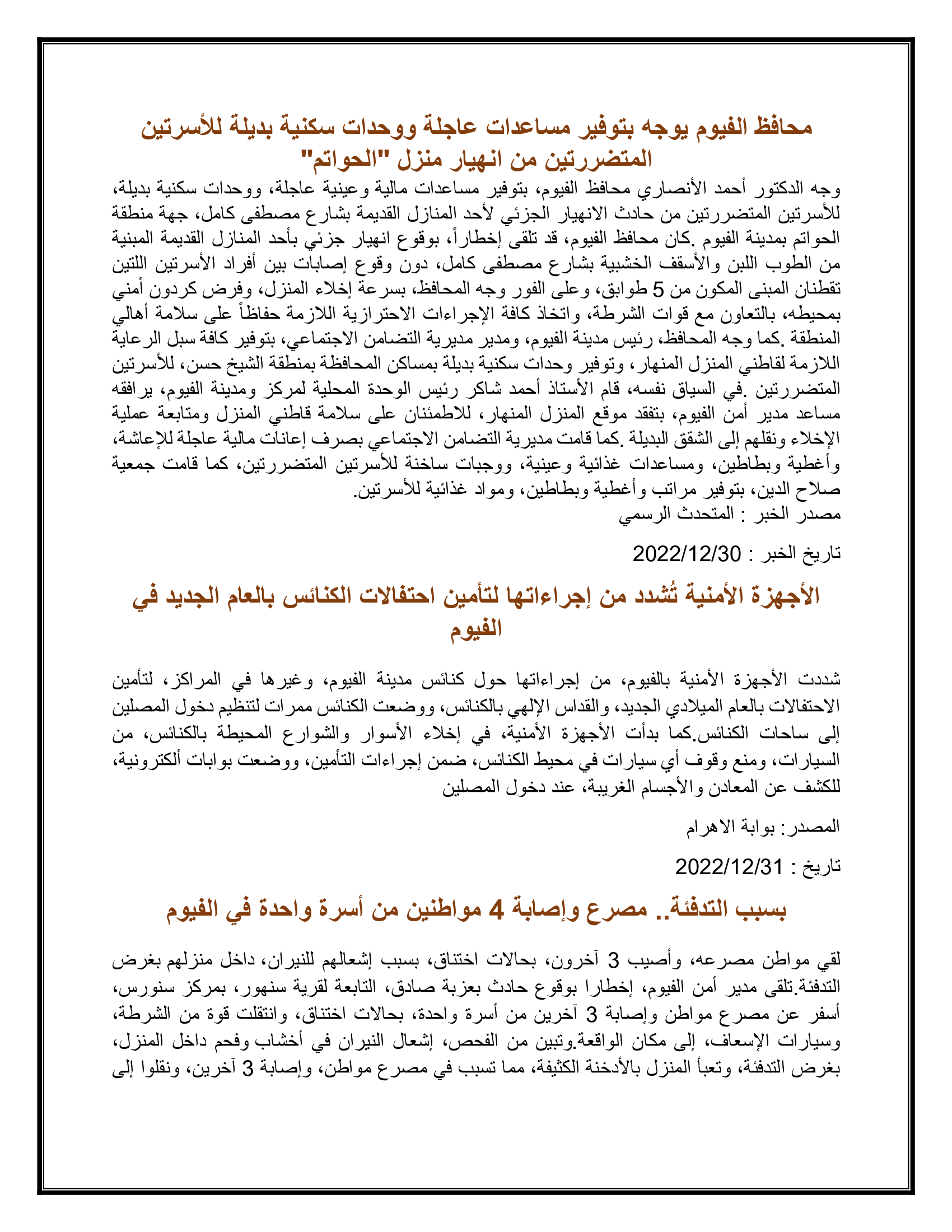 محافظ الفيوم يوجه بتوفير مساعدات عاجلة ووحدات سكنية بديلة للأسرتين المتضررتين من انهيار منزل "الحواتم"

وجه الدكتور أحمد الأنصاري محافظ الفيوم، بتوفير مساعدات مالية وعينية عاجلة، ووحدات سكنية بديلة، للأسرتين المتضررتين من حادث الانهيار الجزئي لأحد المنازل القديمة بشارع مصطفى كامل، جهة منطقة الحواتم بمدينة الفيوم .كان محافظ الفيوم، قد تلقى إخطاراً، بوقوع انهيار جزئي بأحد المنازل القديمة المبنية من الطوب اللبن والأسقف الخشبية بشارع مصطفى كامل، دون وقوع إصابات بين أفراد الأسرتين اللتين تقطنان المبنى المكون من 5 طوابق، وعلى الفور وجه المحافظ، بسرعة إخلاء المنزل، وفرض كردون أمني بمحيطه، بالتعاون مع قوات الشرطة، واتخاذ كافة الإجراءات الاحترازية اللازمة حفاظاً على سلامة أهالي المنطقة .كما وجه المحافظ، رئيس مدينة الفيوم، ومدير مديرية التضامن الاجتماعي، بتوفير كافة سبل الرعاية اللازمة لقاطني المنزل المنهار، وتوفير وحدات سكنية بديلة بمساكن المحافظة بمنطقة الشيخ حسن، للأسرتين المتضررتين .في السياق نفسه، قام الأستاذ أحمد شاكر رئيس الوحدة المحلية لمركز ومدينة الفيوم، يرافقه مساعد مدير أمن الفيوم، بتفقد موقع المنزل المنهار، للاطمئنان على سلامة قاطني المنزل ومتابعة عملية الإخلاء ونقلهم إلى الشقق البديلة .كما قامت مديرية التضامن الاجتماعي بصرف إعانات مالية عاجلة للإعاشة، وأغطية وبطاطين، ومساعدات غذائية وعينية، ووجبات ساخنة للأسرتين المتضررتين، كما قامت جمعية صلاح الدين، بتوفير مراتب وأغطية وبطاطين، ومواد غذائية للأسرتين.
مصدر الخبر : المتحدث الرسمي

تاريخ الخبر : 2022/12/30

الأجهزة الأمنية تُشدد من إجراءاتها لتأمين احتفالات الكنائس بالعام الجديد في الفيوم

شددت الأجهزة الأمنية بالفيوم، من إجراءاتها حول كنائس مدينة الفيوم، وغيرها في المراكز، لتأمين الاحتفالات بالعام الميلادي الجديد، والقداس الإلهي بالكنائس، ووضعت الكنائس ممرات لتنظيم دخول المصلين إلى ساحات الكنائس.كما بدأت الأجهزة الأمنية، في إخلاء الأسوار والشوارع المحيطة بالكنائس، من السيارات، ومنع وقوف أي سيارات في محيط الكنائس، ضمن إجراءات التأمين، ووضعت بوابات ألكترونية، للكشف عن المعادن والأجسام الغريبة، عند دخول المصلين

المصدر: بوابة الاهرام

تاريخ : 2022/12/31

بسبب التدفئة.. مصرع وإصابة 4 مواطنين من أسرة واحدة في الفيوم

لقي مواطن مصرعه، وأصيب 3 آخرون، بحالات اختناق، بسبب إشعالهم للنيران، داخل منزلهم بغرض التدفئة.تلقى مدير أمن الفيوم، إخطارا بوقوع حادث بعزبة صادق، التابعة لقرية سنهور، بمركز سنورس، أسفر عن مصرع مواطن وإصابة 3 آخرين من أسرة واحدة، بحالات اختناق، وانتقلت قوة من الشرطة، وسيارات الإسعاف، إلى مكان الواقعة.وتبين من الفحص، إشعال النيران في أخشاب وفحم داخل المنزل، بغرض التدفئة، وتعبأ المنزل بالأدخنة الكثيفة، مما تسبب في مصرع مواطن، وإصابة 3 آخرين، ونقلوا إلى